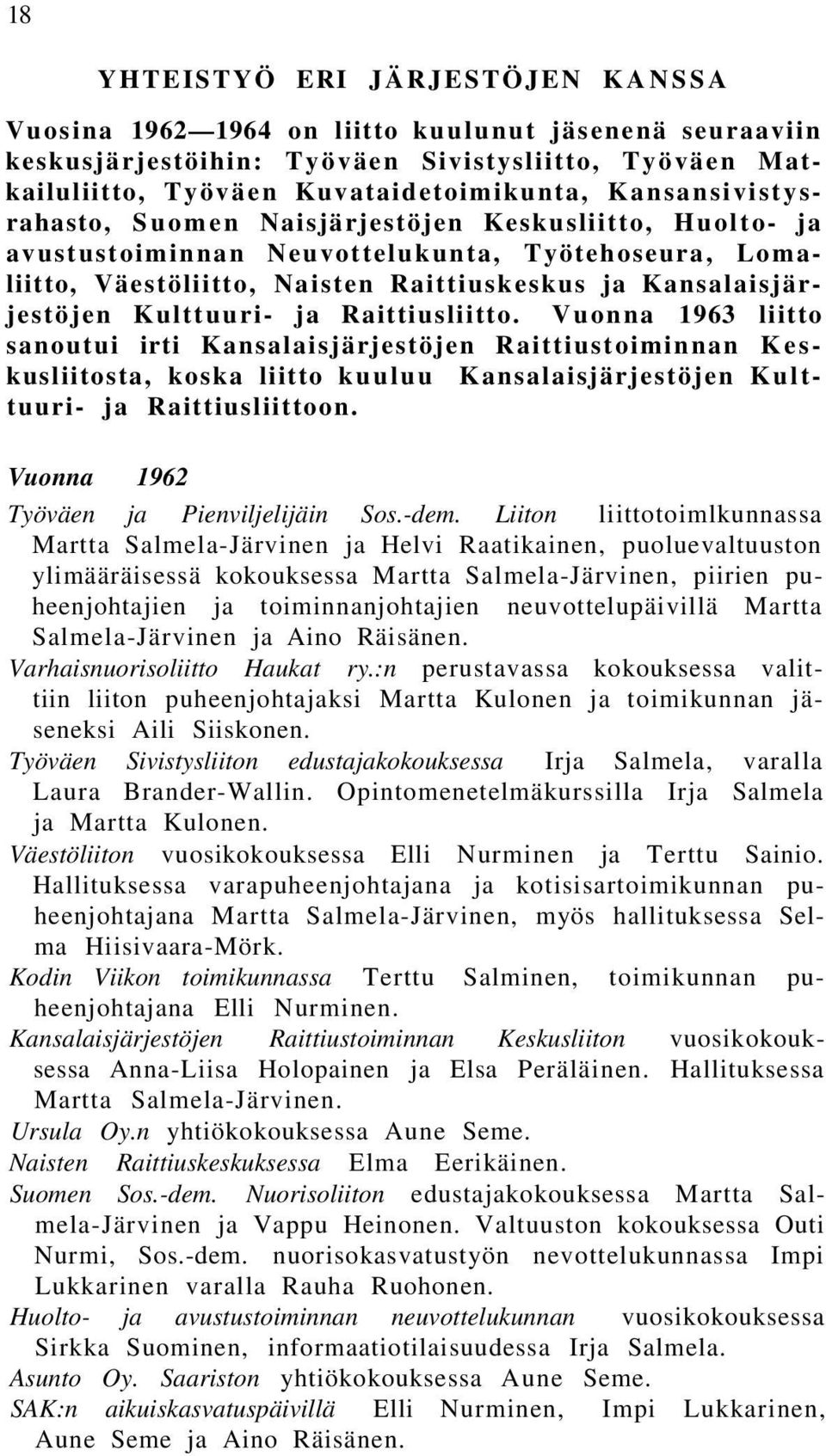 18

YHTEISTYÖ ERI JÄRJESTÖJEN KANSSA

Vuosina 1962—1964 on liitto kuulunut jäsenenä seuraaviin keskusjärjestöihin: Työväen Sivistysliitto, Työväen Matkailuliitto, Työväen Kuvataidetoimikunta, Kansansivistysrahasto, Suomen Naisjärjestöjen Keskusliitto, Huolto- ja avustustoiminnan Neuvottelukunta, Työtehoseura, Lomaliitto, Väestöliitto, Naisten Raittiuskeskus ja Kansalaisjärjestöjen Kulttuuri- ja Raittiusliitto. Vuonna 1963 liitto sanoutui irti Kansalaisjärjestöjen Raittiustoiminnan Keskusliitosta, koska liitto kuuluu Kansalaisjärjestöjen Kulttuuri- ja Raittiusliittoon.

Vuonna 1962

Työväen ja Pienviljelijäin Sos.-dem. Liiton liittotoimlkunnassa Martta Salmela-Järvinen ja Helvi Raatikainen, puoluevaltuuston ylimääräisessä kokouksessa Martta Salmela-Järvinen, piirien puheenjohtajien ja toiminnanjohtajien neuvottelupäivillä Martta Salmela-Järvinen ja Aino Räisänen.
Varhaisnuorisoliitto Haukat ry.:n perustavassa kokouksessa valittiin liiton puheenjohtajaksi Martta Kulonen ja toimikunnan jäseneksi Aili Siiskonen.
Työväen Sivistysliiton edustajakokouksessa Irja Salmela, varalla Laura Brander-Wallin. Opintomenetelmäkurssilla Irja Salmela ja Martta Kulonen.
Väestöliiton vuosikokouksessa Elli Nurminen ja Terttu Sainio. Hallituksessa varapuheenjohtajana ja kotisisartoimikunnan puheenjohtajana Martta Salmela-Järvinen, myös hallituksessa Selma Hiisivaara-Mörk.
Kodin Viikon toimikunnassa Terttu Salminen, toimikunnan puheenjohtajana Elli Nurminen.
Kansalaisjärjestöjen Raittiustoiminnan Keskusliiton vuosikokouksessa Anna-Liisa Holopainen ja Elsa Peräläinen. Hallituksessa Martta Salmela-Järvinen.
Ursula Oy.n yhtiökokouksessa Aune Seme.
Naisten Raittiuskeskuksessa Elma Eerikäinen.
Suomen Sos.-dem. Nuorisoliiton edustajakokouksessa Martta Salmela-Järvinen ja Vappu Heinonen. Valtuuston kokouksessa Outi Nurmi, Sos.-dem. nuorisokasvatustyön nevottelukunnassa Impi Lukkarinen varalla Rauha Ruohonen.
Huolto- ja avustustoiminnan neuvottelukunnan vuosikokouksessa Sirkka Suominen, informaatiotilaisuudessa Irja Salmela.
Asunto Oy. Saariston yhtiökokouksessa Aune Seme.
SAK:n aikuiskasvatuspäivillä Elli Nurminen, Impi Lukkarinen, Aune Seme ja Aino Räisänen.